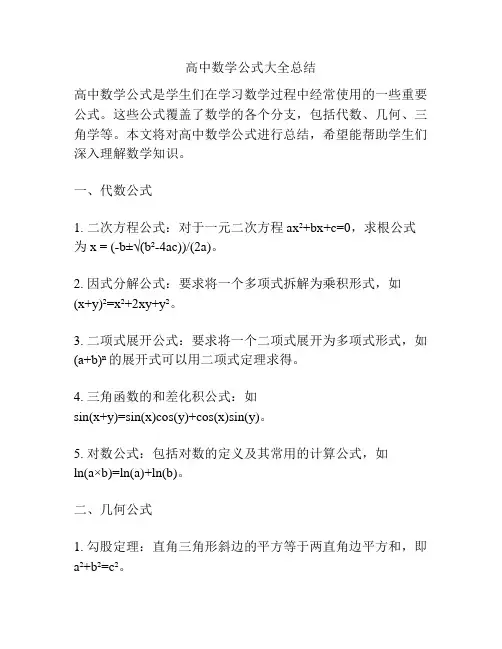 高中数学公式大全总结

高中数学公式是学生们在学习数学过程中经常使用的一些重要公式。这些公式覆盖了数学的各个分支，包括代数、几何、三角学等。本文将对高中数学公式进行总结，希望能帮助学生们深入理解数学知识。

一、代数公式

1. 二次方程公式：对于一元二次方程 $ax^2+bx+c=0$，求根公式为 $x = (-b±\sqrt{(b^2-4ac)})/(2a)$。

2. 因式分解公式：要求将一个多项式拆解为乘积形式，如 $(x+y)^2=x^2+2xy+y^2$。

3. 二项式展开公式：要求将一个二项式展开为多项式形式，如 $(a+b)^n$ 的展开式可以用二项式定理求得。

4. 三角函数的和差化积公式：如 $\sin(x+y)=\sin(x)\cos(y)+\cos(x)\sin(y)$。

5. 对数公式：包括对数的定义及其常用的计算公式，如 $\ln(a×b)=\ln(a)+\ln(b)$。

二、几何公式

1. 勾股定理：直角三角形斜边的平方等于两直角边平方和，即 $a^2+b^2=c^2$。